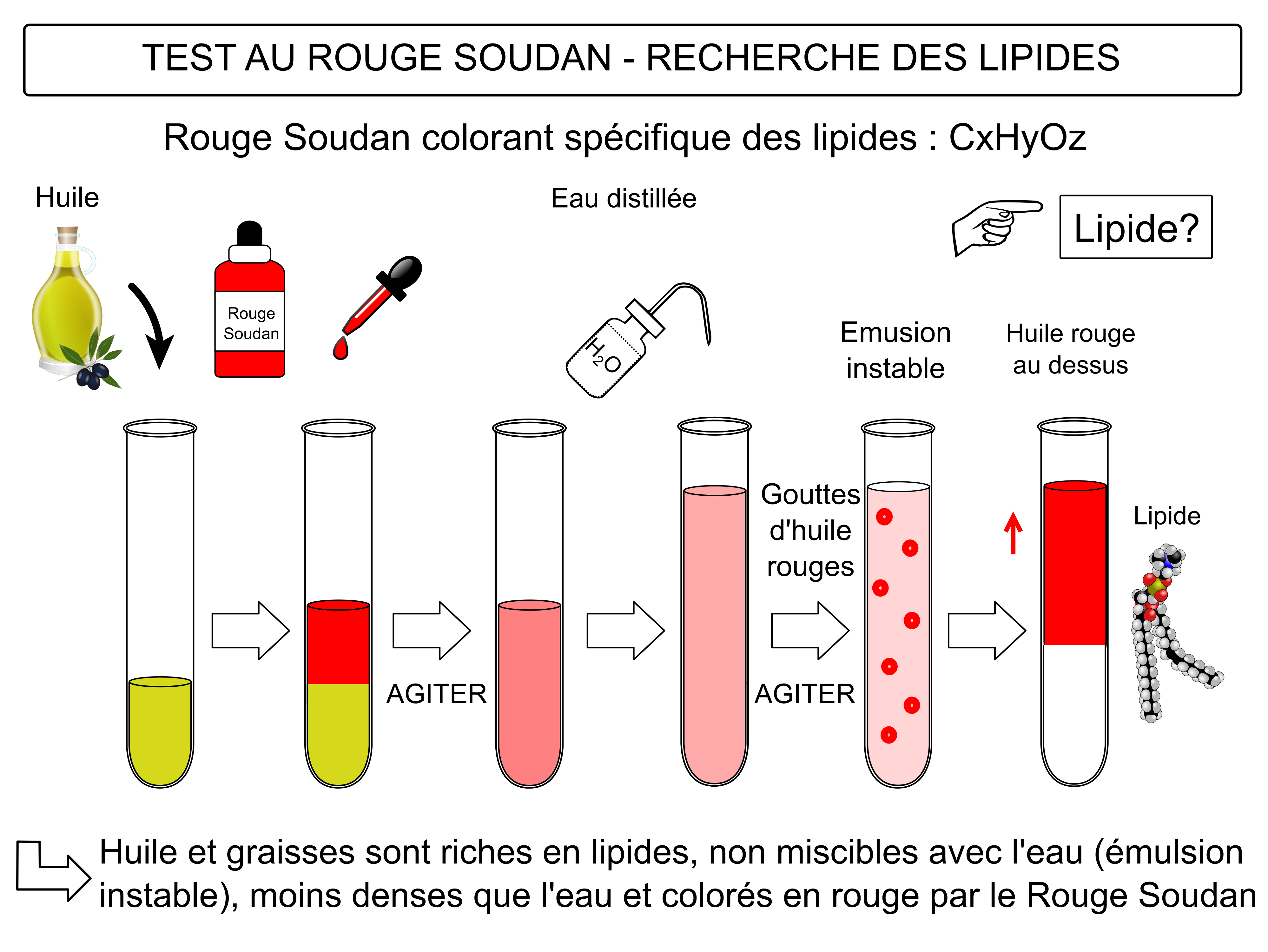 TEST AU ROUGE SOUDAN - RECHERCHE DES LIPIDES

Rouge Soudan colorant spécifique des lipides : CxHyOz

Huile

Rouge Soudan

Eau distillée

$H_2O$

Lipide?

Emusion instable

Huile rouge au dessus

AGITER

Gouttes d'huile rouges

AGITER

Lipide

Huile et graisses sont riches en lipides, non miscibles avec l'eau (émulsion instable), moins denses que l'eau et colorés en rouge par le Rouge Soudan